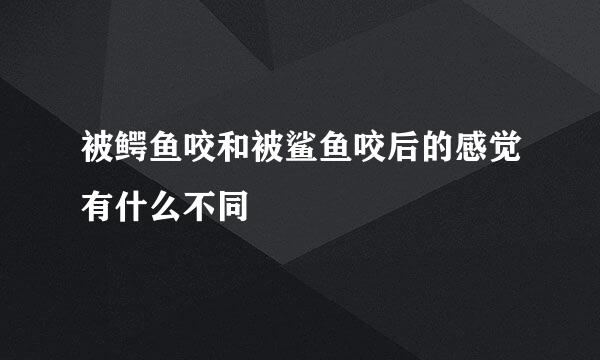 被鳄鱼咬和被鲨鱼咬后的感觉有什么不同